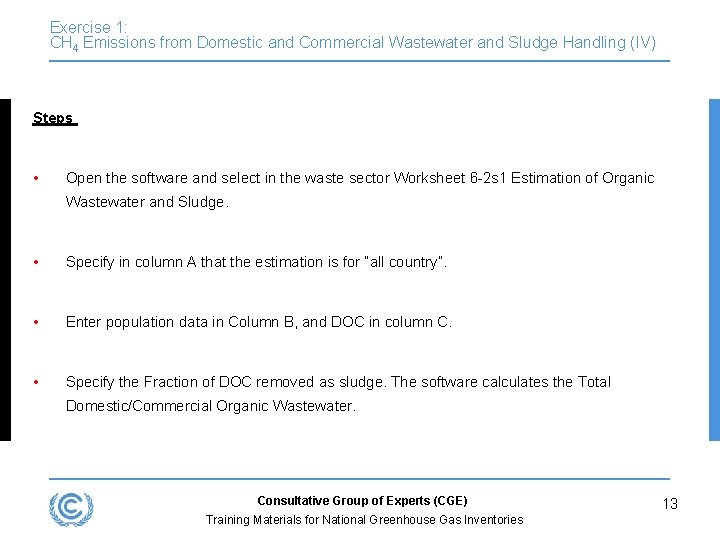 Exercise 1:
$CH_4$ Emissions from Domestic and Commercial Wastewater and Sludge Handling (IV)

Steps

• Open the software and select in the waste sector Worksheet 6-2s1 Estimation of Organic Wastewater and Sludge.

• Specify in column A that the estimation is for "all country".

• Enter population data in Column B, and DOC in column C.

• Specify the Fraction of DOC removed as sludge. The software calculates the Total Domestic/Commercial Organic Wastewater.

Consultative Group of Experts (CGE)
Training Materials for National Greenhouse Gas Inventories

13